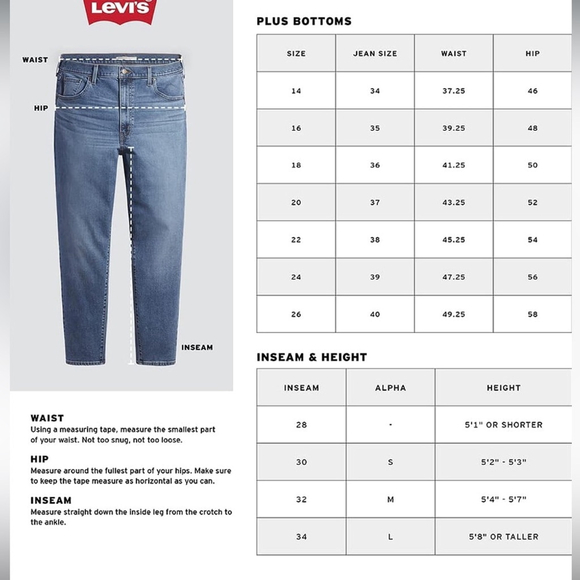 Levi's

WAIST

HIP

INSEAM

WAIST
Using a measuring tape, measure the smallest part of your waist. Not too snug, not too loose.

HIP
Measure around the fullest part of your hips. Make sure to keep the tape measure as horizontal as you can.

INSEAM
Measure straight down the inside leg from the crotch to the ankle.

PLUS BOTTOMS

| SIZE | JEAN SIZE | WAIST | HIP |
|---|---|---|---|
| 14 | 34 | 37.25 | 46 |
| 16 | 35 | 39.25 | 48 |
| 18 | 36 | 41.25 | 50 |
| 20 | 37 | 43.25 | 52 |
| 22 | 38 | 45.25 | 54 |
| 24 | 39 | 47.25 | 56 |
| 26 | 40 | 49.25 | 58 |

INSEAM & HEIGHT

| INSEAM | ALPHA | HEIGHT |
|---|---|---|
| 28 | - | 5'1" OR SHORTER |
| 30 | S | 5'2" - 5'3" |
| 32 | M | 5'4" - 5'7" |
| 34 | L | 5'8" OR TALLER |